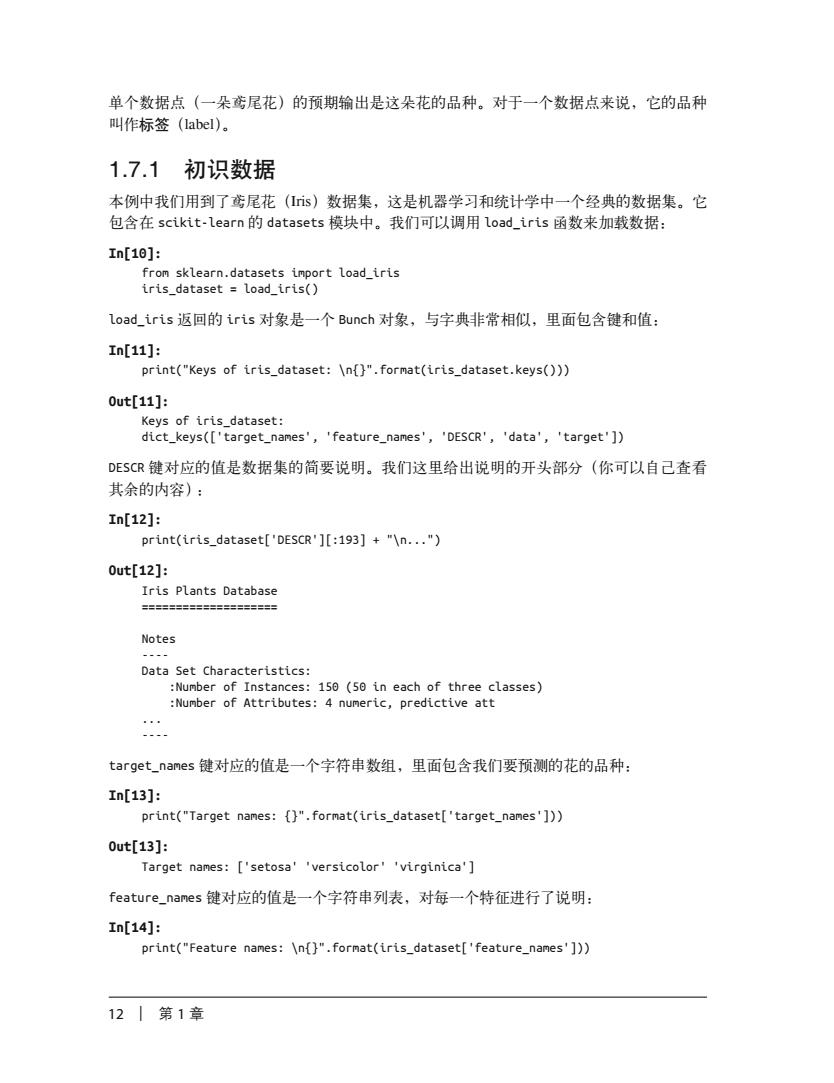 单个数据点（一朵鸢尾花）的预期输出是这朵花的品种。对于一个数据点来说，它的品种叫作标签（label）。

1.7.1 初识数据

本例中我们用到了鸢尾花（Iris）数据集，这是机器学习和统计学中一个经典的数据集。它包含在 scikit-learn 的 datasets 模块中。我们可以调用 load_iris 函数来加载数据：

In[10]:
from sklearn.datasets import load_iris
iris_dataset = load_iris()

load_iris 返回的 iris 对象是一个 Bunch 对象，与字典非常相似，里面包含键和值：

In[11]:
print("Keys of iris_dataset: \n{}".format(iris_dataset.keys()))

Out[11]:
Keys of iris_dataset:
dict_keys(['target_names', 'feature_names', 'DESCR', 'data', 'target'])

DESCR 键对应的值是数据集的简要说明。我们这里给出说明的开头部分（你可以自己查看其余的内容）：

In[12]:
print(iris_dataset['DESCR'][:193] + "\n...")

Out[12]:
Iris Plants Database
====================

Notes
----
Data Set Characteristics:
    :Number of Instances: 150 (50 in each of three classes)
    :Number of Attributes: 4 numeric, predictive att
...
----

target_names 键对应的值是一个字符串数组，里面包含我们要预测的花的品种：

In[13]:
print("Target names: {}".format(iris_dataset['target_names']))

Out[13]:
Target names: ['setosa' 'versicolor' 'virginica']

feature_names 键对应的值是一个字符串列表，对每一个特征进行了说明：

In[14]:
print("Feature names: \n{}".format(iris_dataset['feature_names']))

12 | 第 1 章